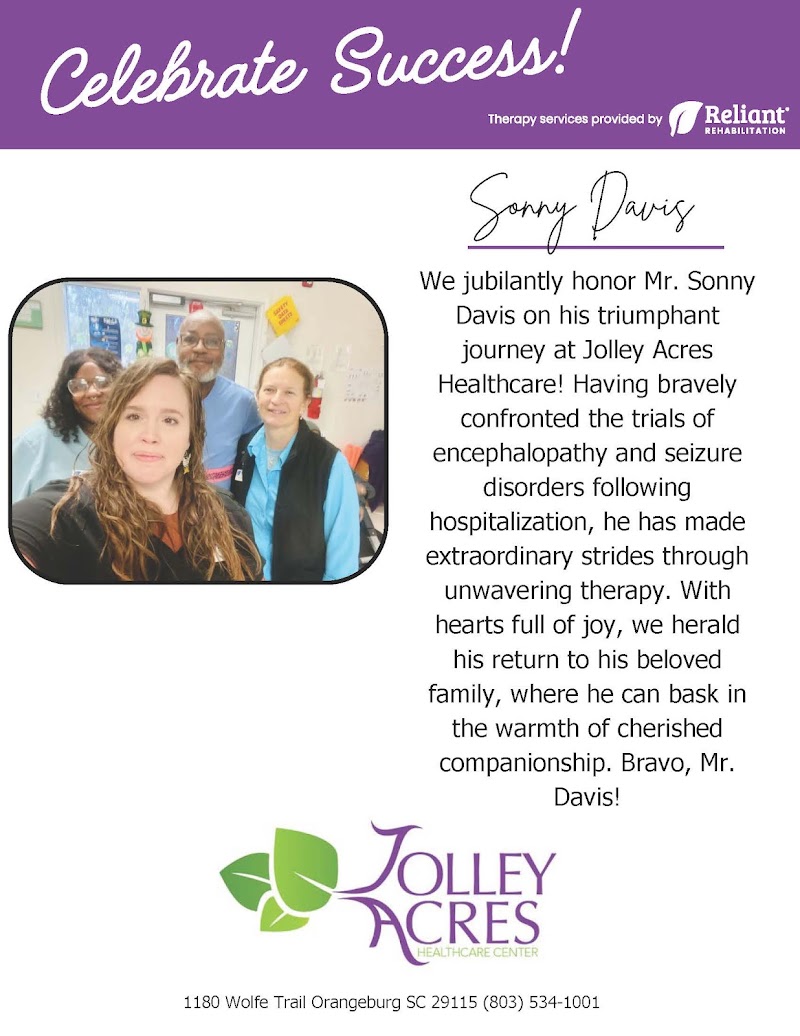 Celebrate Success!

Therapy services provided by Reliant REHABILITATION

Sonny Davis

We jubilantly honor Mr. Sonny Davis on his triumphant journey at Jolley Acres Healthcare! Having bravely confronted the trials of encephalopathy and seizure disorders following hospitalization, he has made extraordinary strides through unwavering therapy. With hearts full of joy, we herald his return to his beloved family, where he can bask in the warmth of cherished companionship. Bravo, Mr. Davis!

JOLLEY ACRES HEALTHCARE CENTER

1180 Wolfe Trail Orangeburg SC 29115 (803) 534-1001